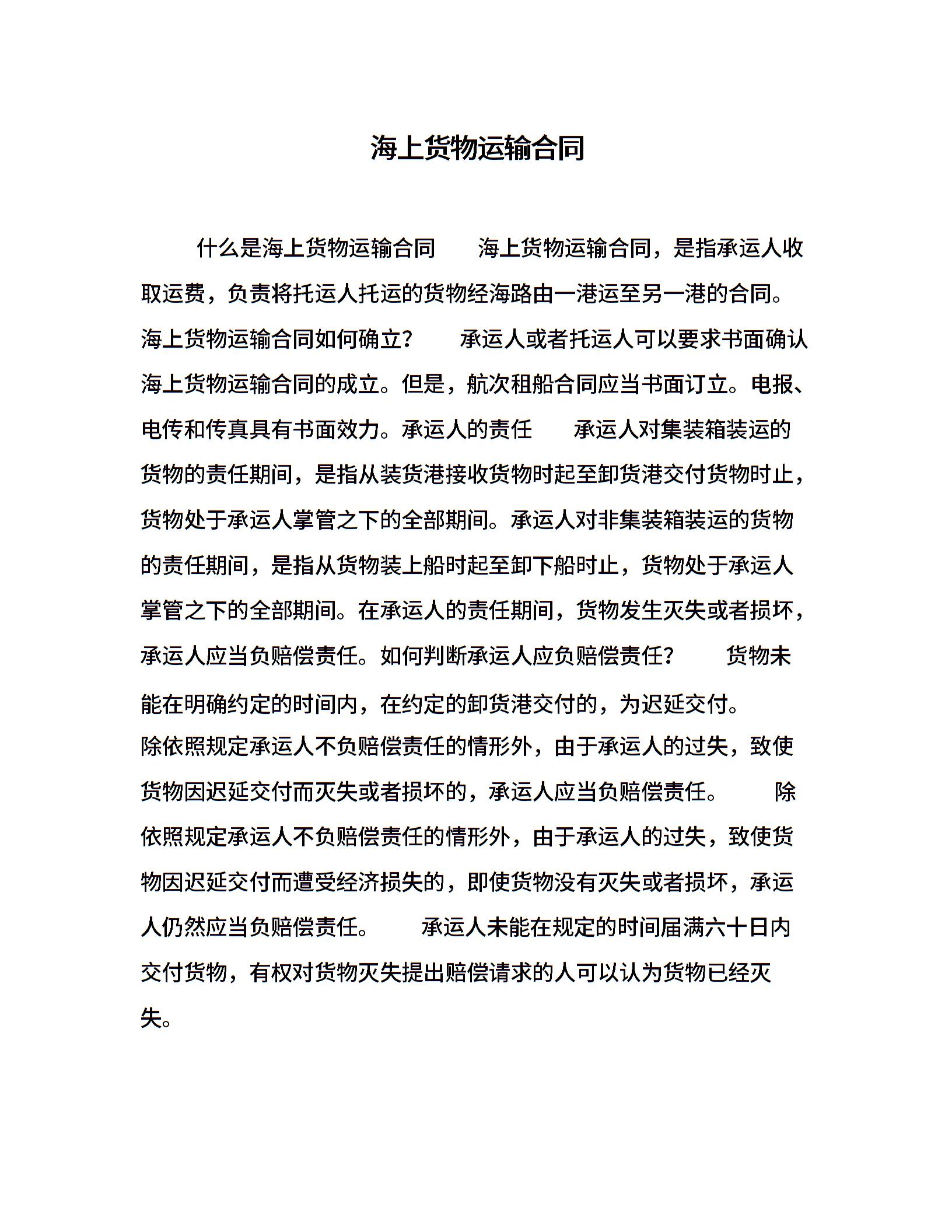 海上货物运输合同

什么是海上货物运输合同　　海上货物运输合同，是指承运人收取运费，负责将托运人托运的货物经海路由一港运至另一港的合同。海上货物运输合同如何确立？　　承运人或者托运人可以要求书面确认海上货物运输合同的成立。但是，航次租船合同应当书面订立。电报、电传和传真具有书面效力。承运人的责任　　承运人对集装箱装运的货物的责任期间，是指从装货港接收货物时起至卸货港交付货物时止，货物处于承运人掌管之下的全部期间。承运人对非集装箱装运的货物的责任期间，是指从货物装上船时起至卸下船时止，货物处于承运人掌管之下的全部期间。在承运人的责任期间，货物发生灭失或者损坏，承运人应当负赔偿责任。如何判断承运人应负赔偿责任？　　货物未能在明确约定的时间内，在约定的卸货港交付的，为迟延交付。
除依照规定承运人不负赔偿责任的情形外，由于承运人的过失，致使货物因迟延交付而灭失或者损坏的，承运人应当负赔偿责任。　　除依照规定承运人不负赔偿责任的情形外，由于承运人的过失，致使货物因迟延交付而遭受经济损失的，即使货物没有灭失或者损坏，承运人仍然应当负赔偿责任。　　承运人未能在规定的时间届满六十日内交付货物，有权对货物灭失提出赔偿请求的人可以认为货物已经灭失。